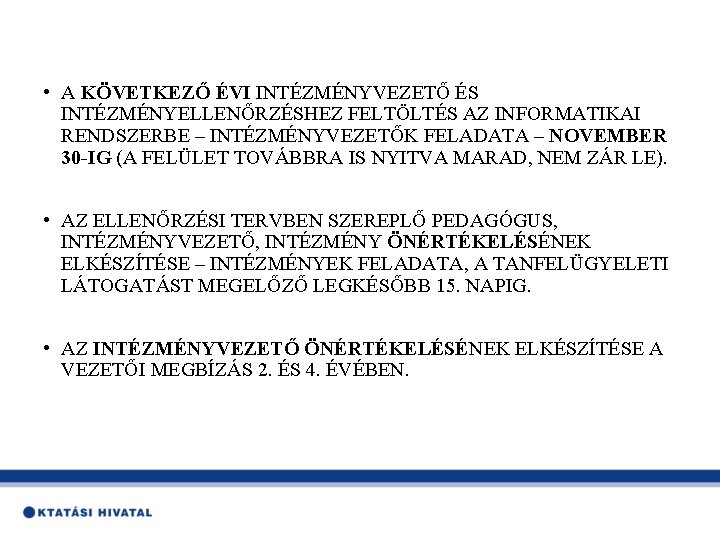 • A KÖVETKEZŐ ÉVI INTÉZMÉNYVEZETŐ ÉS INTÉZMÉNYELLENŐRZÉSHEZ FELTÖLTÉS AZ INFORMATIKAI RENDSZERBE – INTÉZMÉNYVEZETŐK FELADATA – NOVEMBER 30-IG (A FELÜLET TOVÁBBRA IS NYITVA MARAD, NEM ZÁR LE).

• AZ ELLENŐRZÉSI TERVBEN SZEREPLŐ PEDAGÓGUS, INTÉZMÉNYVEZETŐ, INTÉZMÉNY ÖNÉRTÉKELÉSÉNEK ELKÉSZÍTÉSE – INTÉZMÉNYEK FELADATA, A TANFELÜGYELETI LÁTOGATÁST MEGELŐZŐ LEGKÉSŐBB 15. NAPIG.

• AZ INTÉZMÉNYVEZETŐ ÖNÉRTÉKELÉSÉNEK ELKÉSZÍTÉSE A VEZETŐI MEGBÍZÁS 2. ÉS 4. ÉVÉBEN.

KTATÁSI HIVATAL